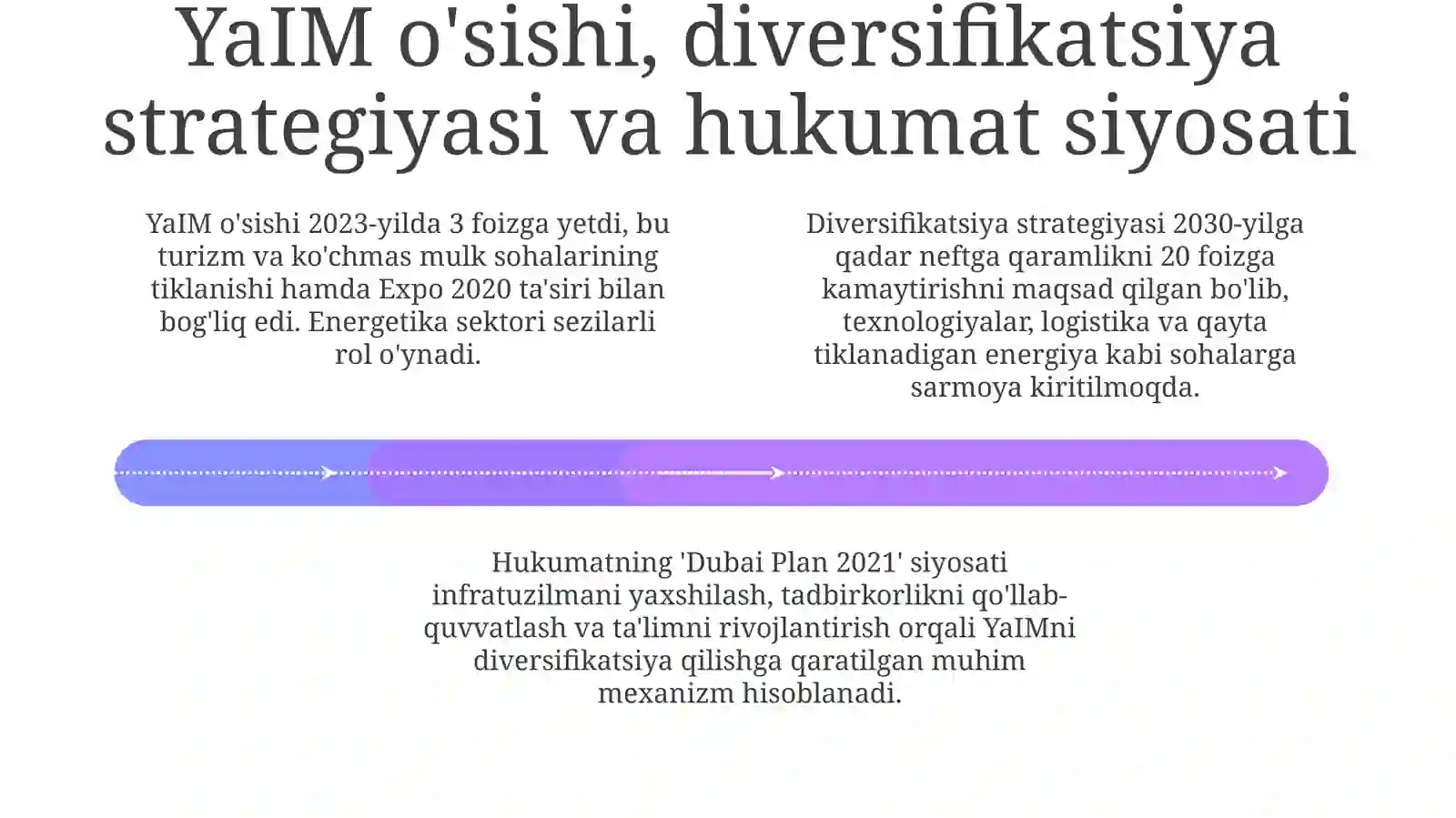 YaIM o'sishi, diversifikatsiya strategiyasi va hukumat siyosati

YaIM o'sishi 2023-yilda 3 foizga yetdi, bu turizm va ko'chmas mulk sohalarining tiklanishi hamda Expo 2020 ta'siri bilan bog'liq edi. Energetika sektori sezilarli rol o'ynadi.

Diversifikatsiya strategiyasi 2030-yilga qadar neftga qaramlikni 20 foizga kamaytirishni maqsad qilgan bo'lib, texnologiyalar, logistika va qayta tiklanadigan energiya kabi sohalarga sarmoya kiritilmoqda.

Hukumatning 'Dubai Plan 2021' siyosati infratuzilmani yaxshilash, tadbirkorlikni qo'llab-quvvatlash va ta'limni rivojlantirish orqali YaIMni diversifikatsiya qilishga qaratilgan muhim mexanizm hisoblanadi.